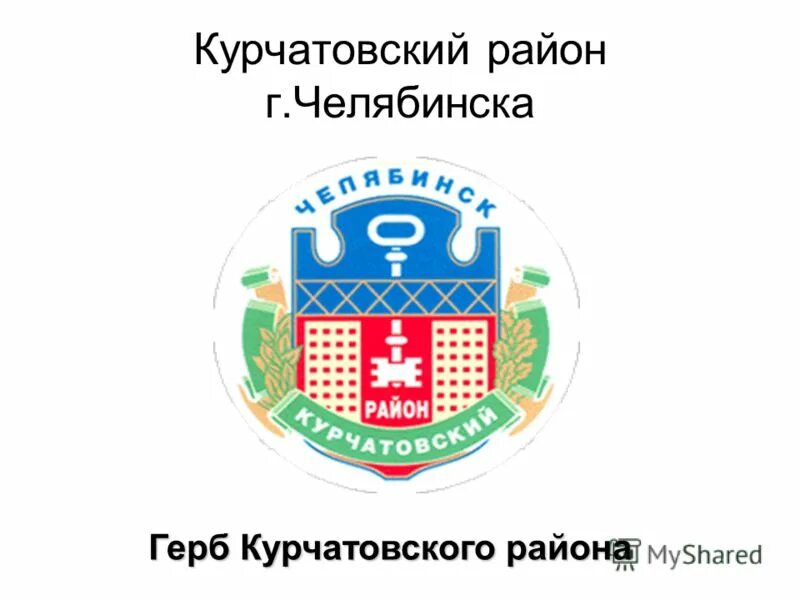 Курчатовский район г.Челябинска

ЧЕЛЯБИНСК

РАЙОН

КУРЧАТОВСКИЙ

Герб Курчатовского района

MyShared